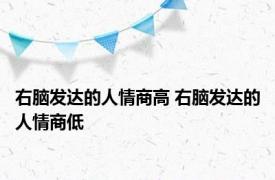 右脑发达的人情商高 右脑发达的人情商低